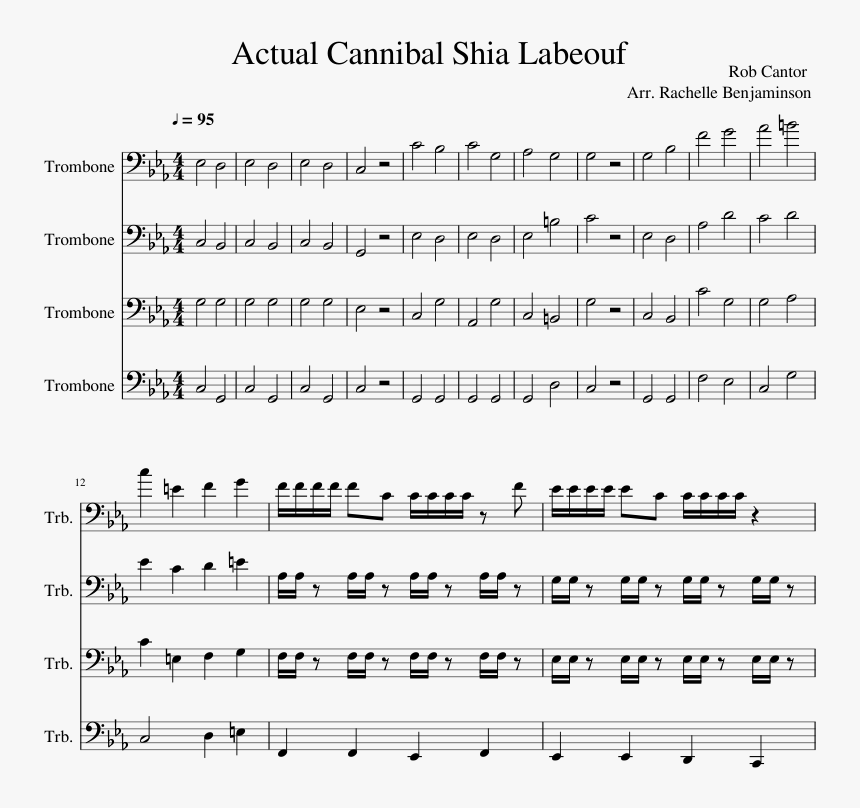 Actual Cannibal Shia Labeouf

Rob Cantor
Arr. Rachelle Benjaminson

♩ = 95

Trombone

Trombone

Trombone

Trombone

12

Trb.

Trb.

Trb.

Trb.